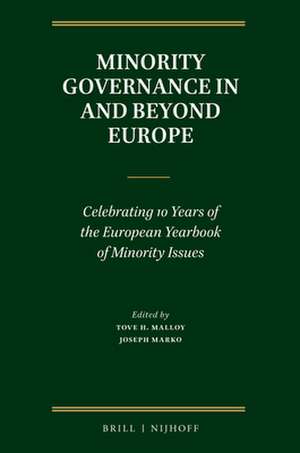 MINORITY GOVERNANCE IN AND BEYOND EUROPE

Celebrating 10 Years of the European Yearbook of Minority Issues

Edited by
TOVE H. MALLOY
JOSEPH MARKO

BRILL | NIJHOFF